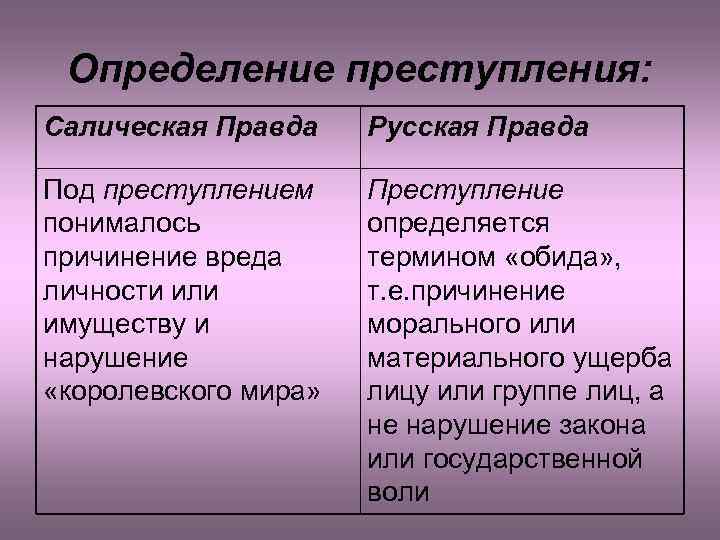 Определение преступления:

| Салическая Правда | Русская Правда |
|---|---|
| Под преступлением понималось причинение вреда личности или имуществу и нарушение «королевского мира» | Преступление определяется термином «обида», т.е.причинение морального или материального ущерба лицу или группе лиц, а не нарушение закона или государственной воли |